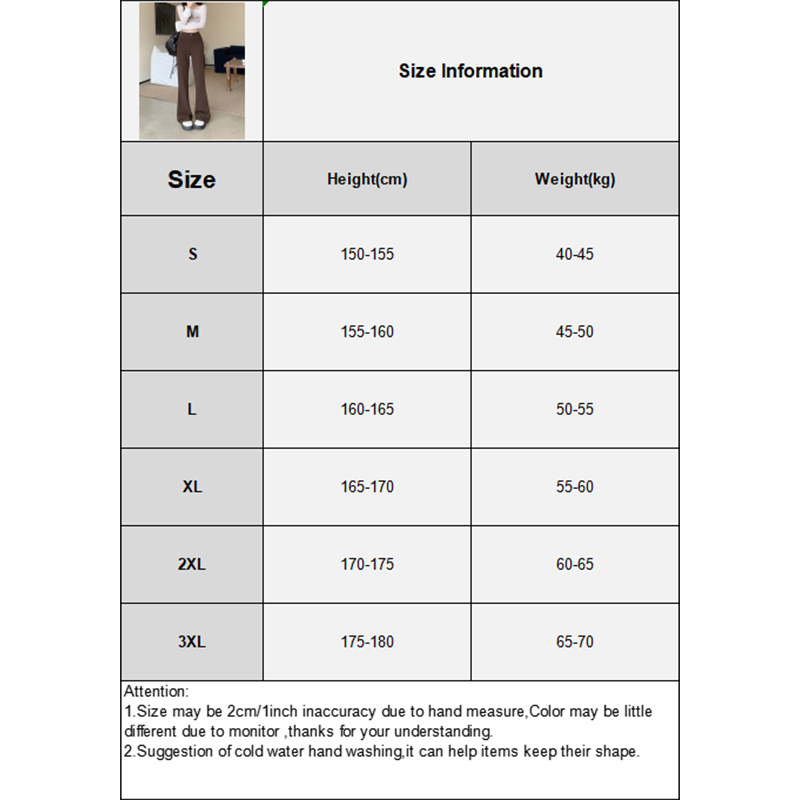 Size Information

| Size | Height(cm) | Weight(kg) |
|---|---|---|
| S | 150-155 | 40-45 |
| M | 155-160 | 45-50 |
| L | 160-165 | 50-55 |
| XL | 165-170 | 55-60 |
| 2XL | 170-175 | 60-65 |
| 3XL | 175-180 | 65-70 |

Attention:
1.Size may be 2cm/1inch inaccuracy due to hand measure,Color may be little different due to monitor ,thanks for your understanding.
2.Suggestion of cold water hand washing,it can help items keep their shape.